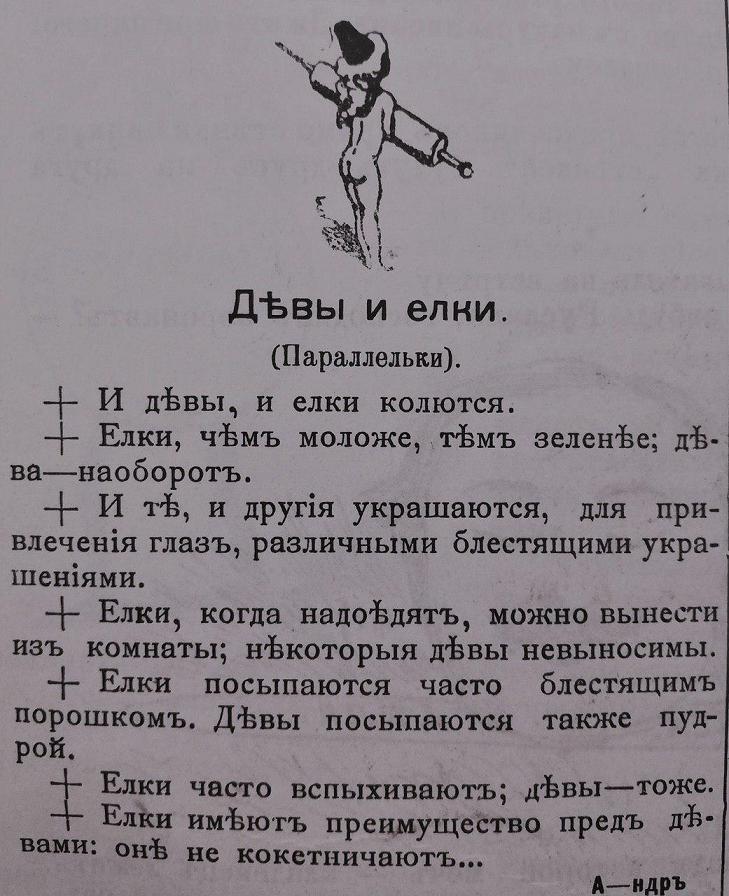 Дѣвы и елки.

(Параллельки).

+ И дѣвы, и елки колются.

+ Елки, чѣмъ моложе, тѣмъ зеленѣе; дѣва—наоборотъ.

+ И тѣ, и другія украшаются, для привлеченія глазъ, различными блестящими украшеніями.

+ Елки, когда надоѣдятъ, можно вынести изъ комнаты; нѣкоторыя дѣвы невыносимы.

+ Елки посыпаются часто блестящимъ порошкомъ. Дѣвы посыпаются также пудрой.

+ Елки часто вспыхиваютъ; дѣвы—тоже.

+ Елки имѣютъ преимущество предъ дѣвами: онѣ не кокетничаютъ...

А—ндръ